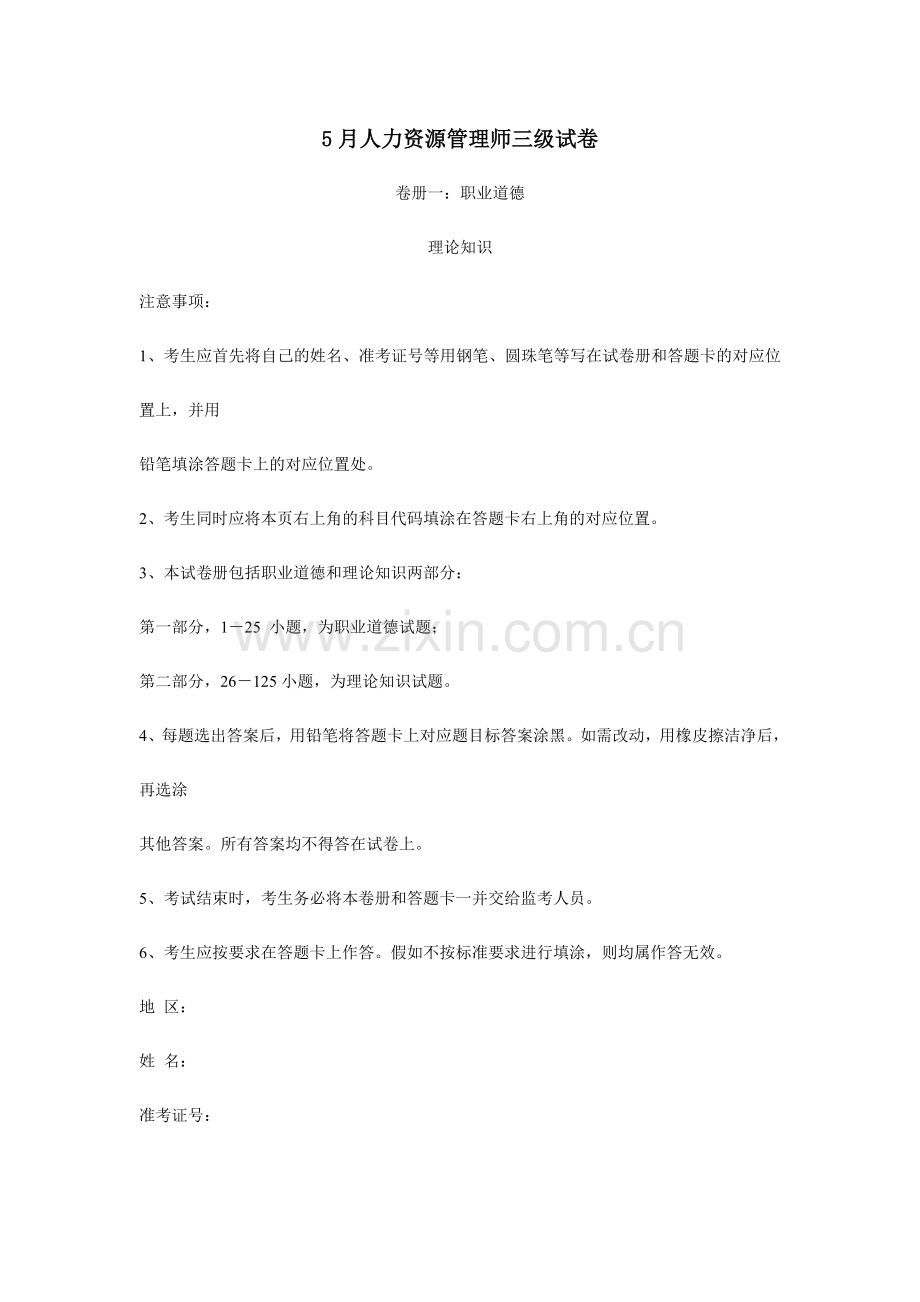 5月人力资源管理师三级试卷

卷册一：职业道德

理论知识

注意事项：

1、考生应首先将自己的姓名、准考证号等用钢笔、圆珠笔等写在试卷册和答题卡的对应位置上，并用

铅笔填涂答题卡上的对应位置处。

2、考生同时应将本页右上角的科目代码填涂在答题卡右上角的对应位置。

3、本试卷册包括职业道德和理论知识两部分：

第一部分，1－25小题，为职业道德试题；

第二部分，26－125小题，为理论知识试题。

4、每题选出答案后，用铅笔将答题卡上对应题目标答案涂黑。如需改动，用橡皮擦洁净后，再选涂

其他答案。所有答案均不得答在试卷上。

5、考试结束时，考生务必将本卷册和答题卡一并交给监考人员。

6、考生应按要求在答题卡上作答。假如不按标准要求进行填涂，则均属作答无效。

地 区：

姓 名：

准考证号：

www.zixin.com.cn